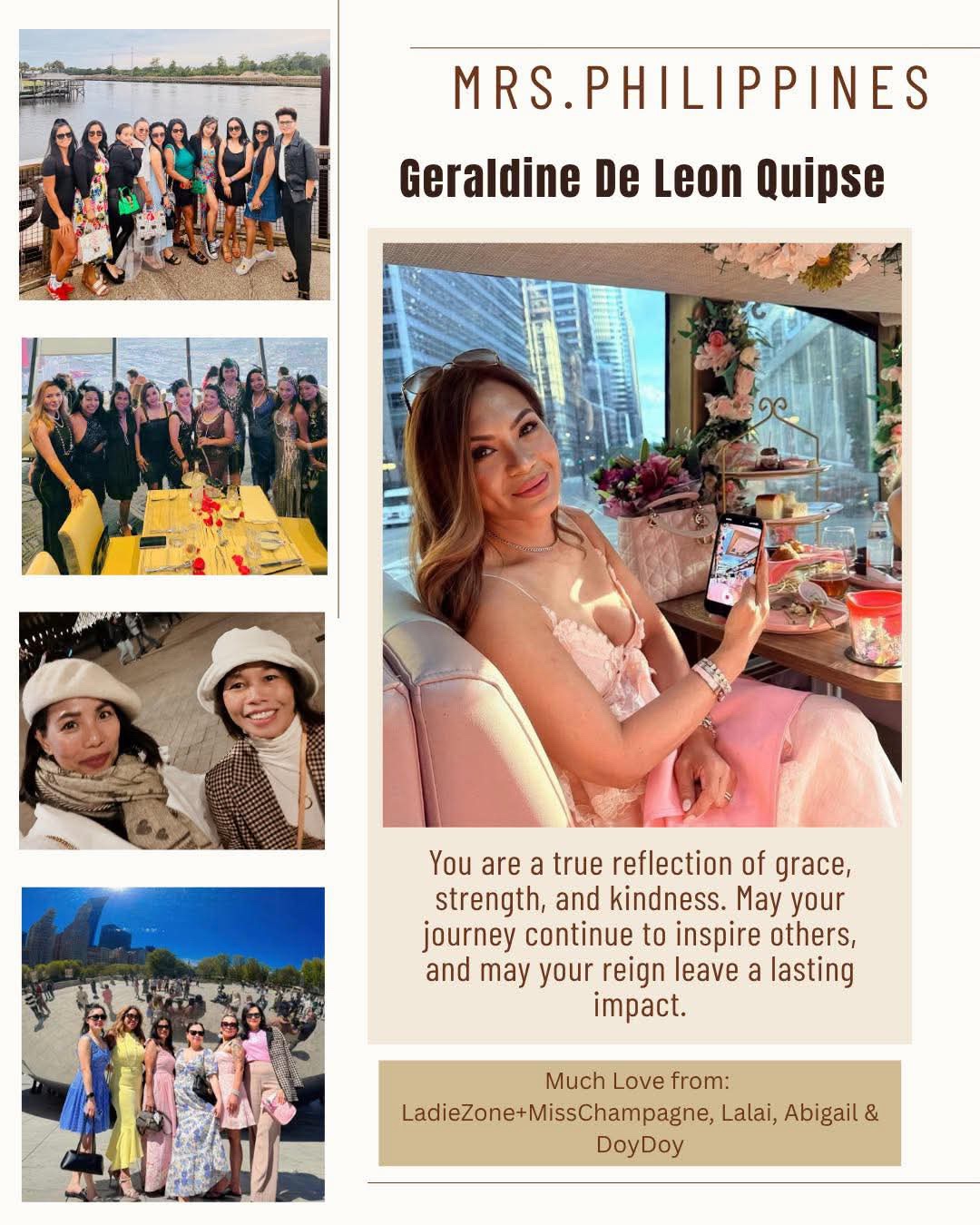 MRS.PHILIPPINES

Geraldine De Leon Quipse

You are a true reflection of grace, strength, and kindness. May your journey continue to inspire others, and may your reign leave a lasting impact.

Much Love from:
LadieZone+MissChampagne, Lalai, Abigail & DoyDoy